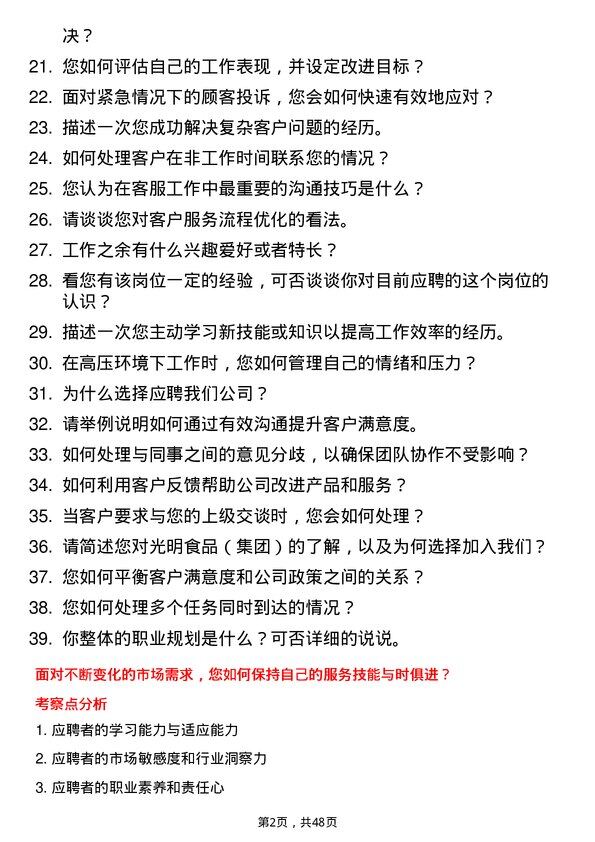 决？

21. 您如何评估自己的工作表现，并设定改进目标？
22. 面对紧急情况下的顾客投诉，您会如何快速有效地应对？
23. 描述一次您成功解决复杂客户问题的经历。
24. 如何处理客户在非工作时间联系您的情况？
25. 您认为在客服工作中最重要的沟通技巧是什么？
26. 请谈谈您对客户服务流程优化的看法。
27. 工作之余有什么兴趣爱好或者特长？
28. 看您有该岗位一定的经验，可否谈谈你对目前应聘的这个岗位的认识？
29. 描述一次您主动学习新技能或知识以提高工作效率的经历。
30. 在高压环境下工作时，您如何管理自己的情绪和压力？
31. 为什么选择应聘我们公司？
32. 请举例说明如何通过有效沟通提升客户满意度。
33. 如何处理与同事之间的意见分歧，以确保团队协作不受影响？
34. 如何利用客户反馈帮助公司改进产品和服务？
35. 当客户要求与您的上级交谈时，您会如何处理？
36. 请简述您对光明食品（集团）的了解，以及为何选择加入我们？
37. 您如何平衡客户满意度和公司政策之间的关系？
38. 您如何处理多个任务同时到达的情况？
39. 你整体的职业规划是什么？可否详细的说说。

面对不断变化的市场需求，您如何保持自己的服务技能与时俱进？

考察点分析

1. 应聘者的学习能力与适应能力
2. 应聘者的市场敏感度和行业洞察力
3. 应聘者的职业素养和责任心

第2页，共48页